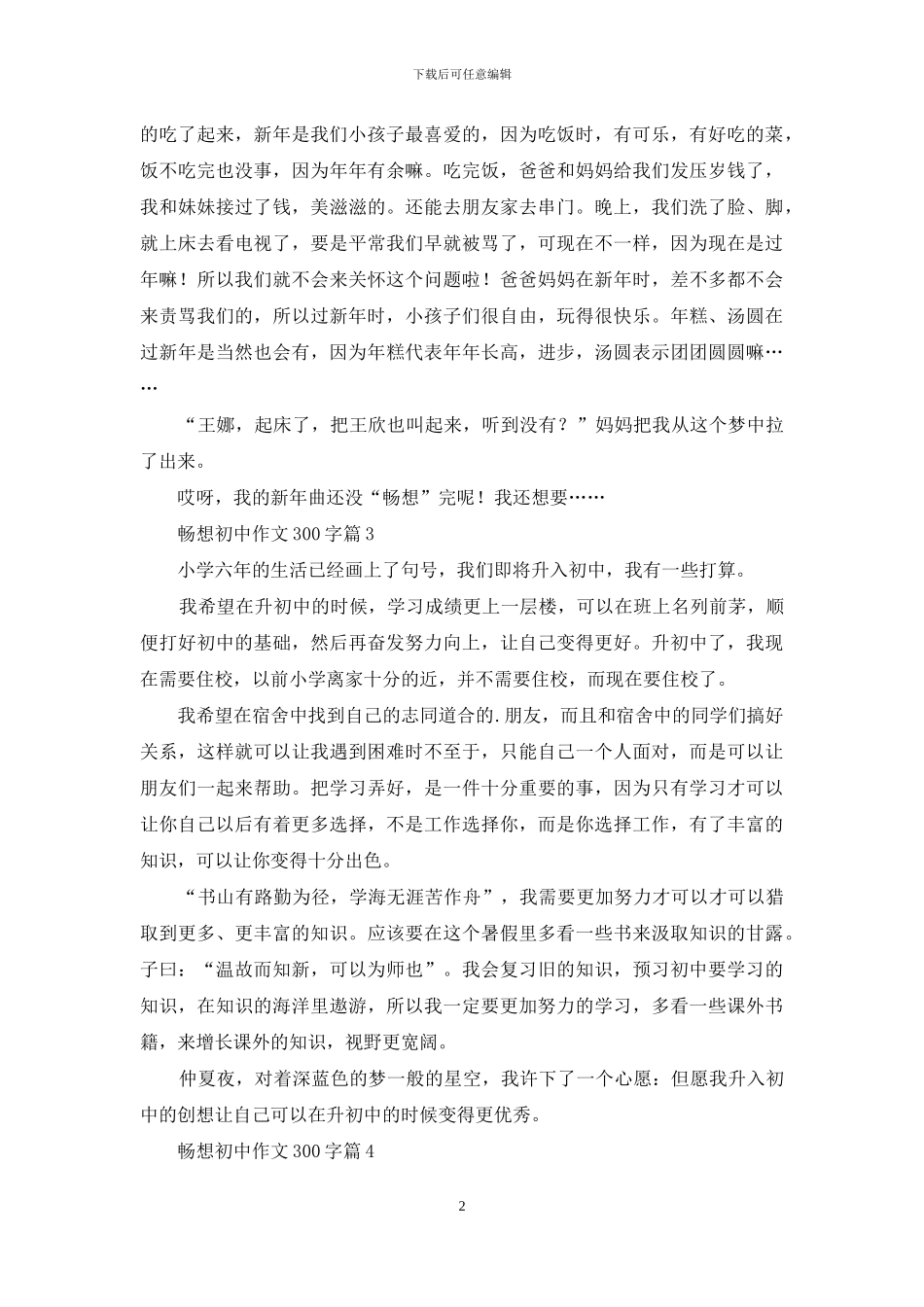 下载后可任意编辑

的吃了起来，新年是我们小孩子最喜爱的，因为吃饭时，有可乐，有好吃的菜，饭不吃完也没事，因为年年有余嘛。吃完饭，爸爸和妈妈给我们发压岁钱了，我和妹妹接过了钱，美滋滋的。还能去朋友家去串门。晚上，我们洗了脸、脚，就上床去看电视了，要是平常我们早就被骂了，可现在不一样，因为现在是过年嘛！所以我们就不会来关怀这个问题啦！爸爸妈妈在新年时，差不多都不会来责骂我们的，所以过新年时，小孩子们很自由，玩得很快乐。年糕、汤圆在过新年是当然也会有，因为年糕代表年年长高，进步，汤圆表示团团圆圆嘛……

“王娜，起床了，把王欣也叫起来，听到没有？”妈妈把我从这个梦中拉了出来。

哎呀，我的新年曲还没“畅想”完呢！我还想要……

畅想初中作文 300 字篇 3

小学六年的生活已经画上了句号，我们即将升入初中，我有一些打算。

我希望在升初中的时候，学习成绩更上一层楼，可以在班上名列前茅，顺便打好初中的基础，然后再奋发努力向上，让自己变得更好。升初中了，我现在需要住校，以前小学离家十分的近，并不需要住校，而现在要住校了。

我希望在宿舍中找到自己的志同道合的.朋友，而且和宿舍中的同学们搞好关系，这样就可以让我遇到困难时不至于，只能自己一个人面对，而是可以让朋友们一起来帮助。把学习弄好，是一件十分重要的事，因为只有学习才可以让你自己以后有着更多选择，不是工作选择你，而是你选择工作，有了丰富的知识，可以让你变得十分出色。

“书山有路勤为径，学海无涯苦作舟”，我需要更加努力才可以才可以猎取到更多、更丰富的知识。应该要在这个暑假里多看一些书来汲取知识的甘露。子曰：“温故而知新，可以为师也”。我会复习旧的知识，预习初中要学习的知识，在知识的海洋里遨游，所以我一定要更加努力的学习，多看一些课外书籍，来增长课外的知识，视野更宽阔。

仲夏夜，对着深蓝色的梦一般的星空，我许下了一个心愿：但愿我升入初中的创想让自己可以在升初中的时候变得更优秀。

畅想初中作文 300 字篇 4

2